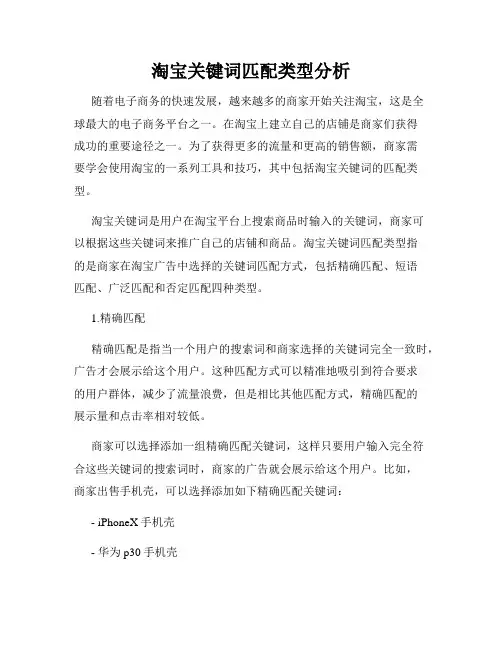 淘宝关键词匹配类型分析

随着电子商务的快速发展，越来越多的商家开始关注淘宝，这是全球最大的电子商务平台之一。在淘宝上建立自己的店铺是商家们获得成功的重要途径之一。为了获得更多的流量和更高的销售额，商家需要学会使用淘宝的一系列工具和技巧，其中包括淘宝关键词的匹配类型。

淘宝关键词是用户在淘宝平台上搜索商品时输入的关键词，商家可以根据这些关键词来推广自己的店铺和商品。淘宝关键词匹配类型指的是商家在淘宝广告中选择的关键词匹配方式，包括精确匹配、短语匹配、广泛匹配和否定匹配四种类型。

1.精确匹配

精确匹配是指当一个用户的搜索词和商家选择的关键词完全一致时，广告才会展示给这个用户。这种匹配方式可以精准地吸引到符合要求的用户群体，减少了流量浪费，但是相比其他匹配方式，精确匹配的展示量和点击率相对较低。

商家可以选择添加一组精确匹配关键词，这样只要用户输入完全符合这些关键词的搜索词时，商家的广告就会展示给这个用户。比如，商家出售手机壳，可以选择添加如下精确匹配关键词：

- iPhoneX 手机壳

- 华为 p30 手机壳